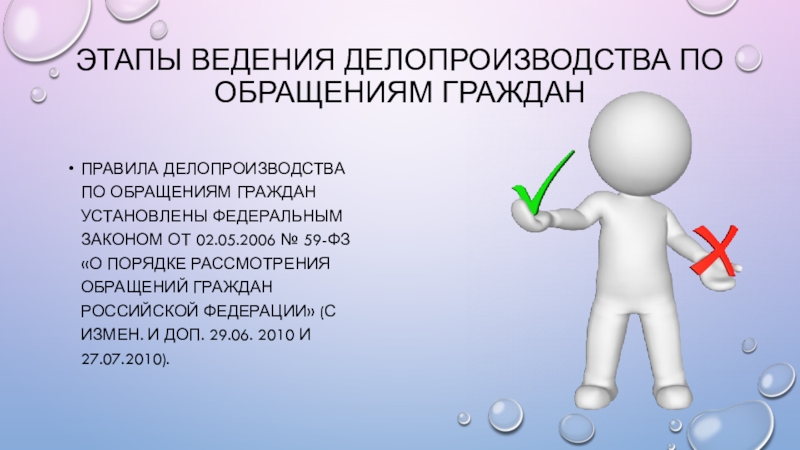 ЭТАПЫ ВЕДЕНИЯ ДЕЛОПРОИЗВОДСТВА ПО ОБРАЩЕНИЯМ ГРАЖДАН

• ПРАВИЛА ДЕЛОПРОИЗВОДСТВА ПО ОБРАЩЕНИЯМ ГРАЖДАН УСТАНОВЛЕНЫ ФЕДЕРАЛЬНЫМ ЗАКОНОМ ОТ 02.05.2006 № 59-ФЗ «О ПОРЯДКЕ РАССМОТРЕНИЯ ОБРАЩЕНИЙ ГРАЖДАН РОССИЙСКОЙ ФЕДЕРАЦИИ» (С ИЗМЕН. И ДОП. 29.06. 2010 И 27.07.2010).